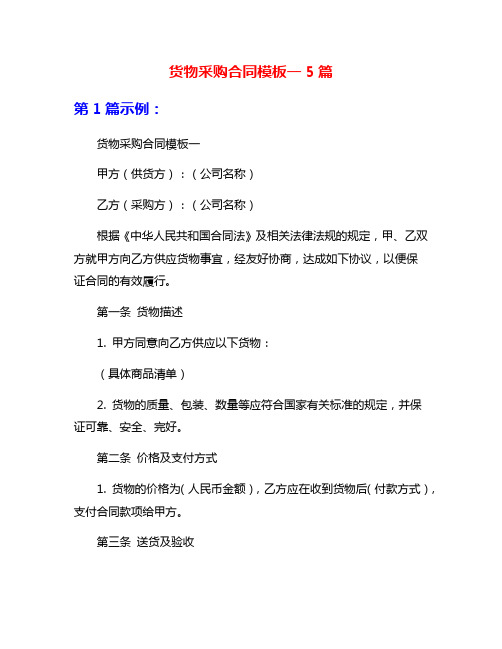 货物采购合同模板一 5 篇

第 1 篇示例：

货物采购合同模板一

甲方（供货方）：（公司名称）

乙方（采购方）：（公司名称）

根据《中华人民共和国合同法》及相关法律法规的规定，甲、乙双方就甲方向乙方供应货物事宜，经友好协商，达成如下协议，以便保证合同的有效履行。

第一条 货物描述

1. 甲方同意向乙方供应以下货物：

（具体商品清单）

2. 货物的质量、包装、数量等应符合国家有关标准的规定，并保证可靠、安全、完好。

第二条 价格及支付方式

1. 货物的价格为（人民币金额），乙方应在收到货物后（付款方式），支付合同款项给甲方。

第三条 送货及验收